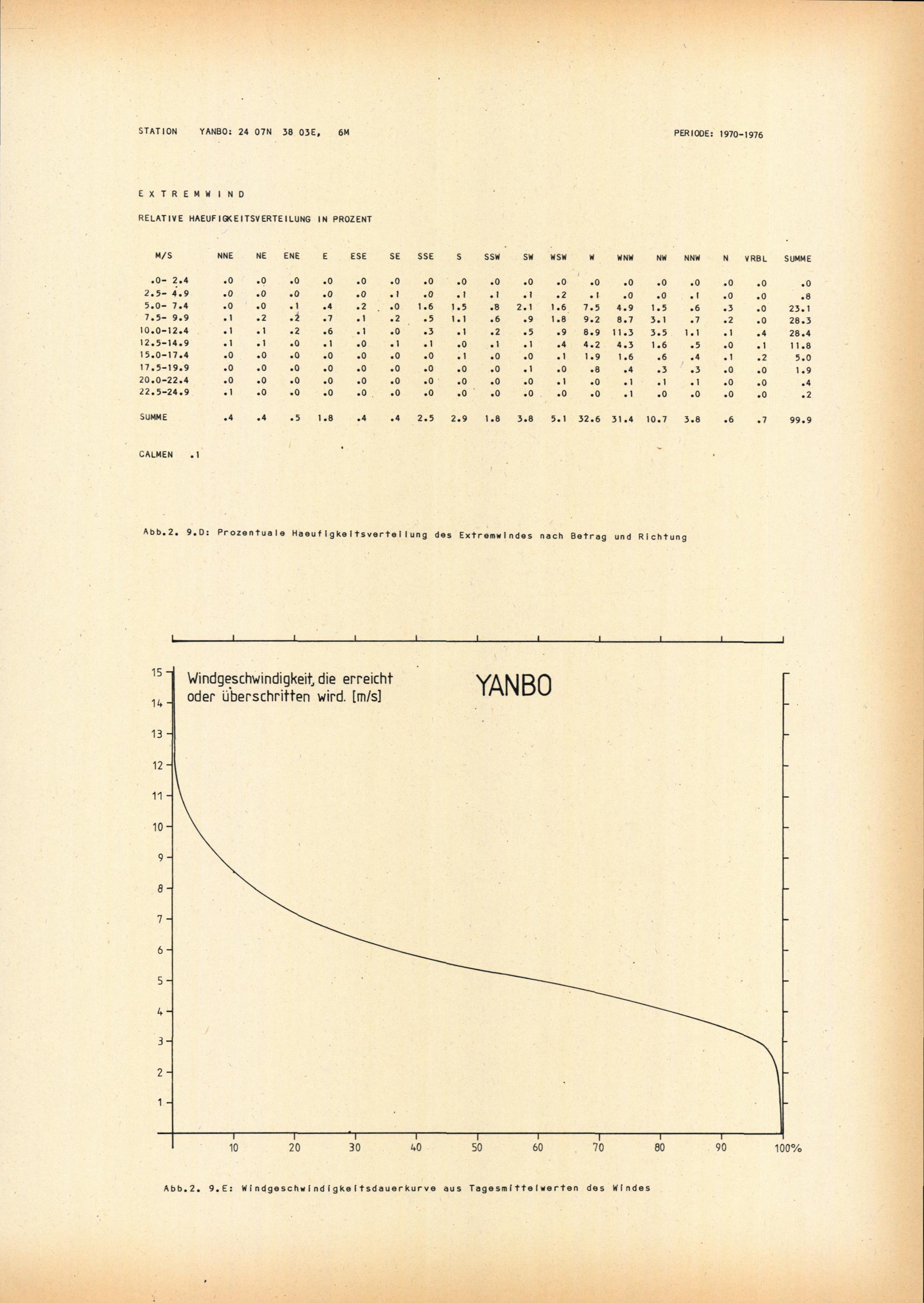 STATION YANBO: 24 07N 38 03E, 6M PERIODE: 1970-1976

E X T R E M W I N D

RELATIVE HAEUFIGKEITSVERTEILUNG IN PROZENT

| M/S | NNE | NE | ENE | E | ESE | SE | SSE | S | SSW | SW | WSW | W | WNW | NW | NNW | N | VRBL | SUMME |
|---|---|---|---|---|---|---|---|---|---|---|---|---|---|---|---|---|---|---|
| .0- 2.4 | .0 | .0 | .0 | .0 | .0 | .0 | .0 | .0 | .0 | .0 | .0 | .0 | .0 | .0 | .0 | .0 | .0 | .0 |
| 2.5- 4.9 | .0 | .0 | .0 | .0 | .0 | .1 | .0 | .1 | .1 | .1 | .2 | .1 | .0 | .0 | .1 | .0 | .0 | .8 |
| 5.0- 7.4 | .0 | .0 | .1 | .4 | .2 | .0 | 1.6 | 1.5 | .8 | 2.1 | 1.6 | 7.5 | 4.9 | 1.5 | .6 | .3 | .0 | 23.1 |
| 7.5- 9.9 | .1 | .2 | .2 | .7 | .1 | .2 | .5 | 1.1 | .6 | .9 | 1.8 | 9.2 | 8.7 | 3.1 | .7 | .2 | .0 | 28.3 |
| 10.0-12.4 | .1 | .1 | .2 | .6 | .1 | .0 | .3 | .1 | .2 | .5 | .9 | 8.9 | 11.3 | 3.5 | 1.1 | .1 | .4 | 28.4 |
| 12.5-14.9 | .1 | .1 | .0 | .1 | .0 | .1 | .1 | .0 | .1 | .1 | .4 | 4.2 | 4.3 | 1.6 | .5 | .0 | .1 | 11.8 |
| 15.0-17.4 | .0 | .0 | .0 | .0 | .0 | .0 | .0 | .1 | .0 | .0 | .1 | 1.9 | 1.6 | .6 | .4 | .1 | .2 | 5.0 |
| 17.5-19.9 | .0 | .0 | .0 | .0 | .0 | .0 | .0 | .0 | .0 | .1 | .0 | .8 | .4 | .3 | .3 | .0 | .0 | 1.9 |
| 20.0-22.4 | .0 | .0 | .0 | .0 | .0 | .0 | .0 | .0 | .0 | .0 | .1 | .0 | .1 | .1 | .1 | .0 | .0 | .4 |
| 22.5-24.9 | .1 | .0 | .0 | .0 | .0 | .0 | .0 | .0 | .0 | .0 | .0 | .0 | .1 | .0 | .0 | .0 | .0 | .2 |
| SUMME | .4 | .4 | .5 | 1.8 | .4 | .4 | 2.5 | 2.9 | 1.8 | 3.8 | 5.1 | 32.6 | 31.4 | 10.7 | 3.8 | .6 | .7 | 99.9 |

CALMEN .1

Abb.2. 9.D: Prozentuale Haeufigkeitsverteilung des Extremwindes nach Betrag und Richtung

Windgeschwindigkeit, die erreicht oder überschritten wird. [m/s]

YANBO

15
14
13
12
11
10
9
8
7
6
5
4
3
2
1

10 20 30 40 50 60 70 80 90 100%

Abb.2. 9.E: Windgeschwindigkeitsdauerkurve aus Tagesmittelwerten des Windes